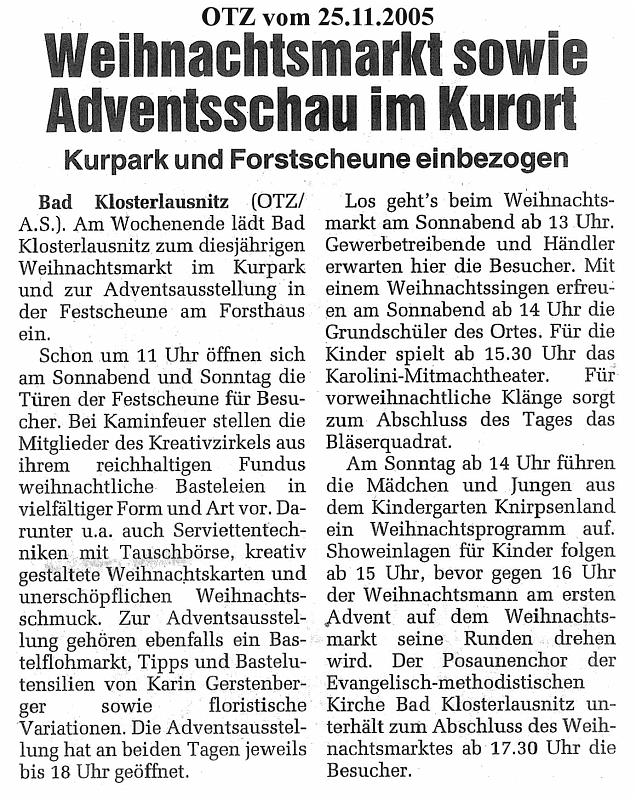 OTZ vom 25.11.2005

Weihnachtsmarkt sowie Adventsschau im Kurort

Kurpark und Forstscheune einbezogen

Bad Klosterlausnitz (OTZ/A.S.). Am Wochenende lädt Bad Klosterlausnitz zum diesjährigen Weihnachtsmarkt im Kurpark und zur Adventsausstellung in der Festscheune am Forsthaus ein.

Schon um 11 Uhr öffnen sich am Sonnabend und Sonntag die Türen der Festscheune für Besucher. Bei Kaminfeuer stellen die Mitglieder des Kreativzirkels aus ihrem reichhaltigen Fundus weihnachtliche Basteleien in vielfältiger Form und Art vor. Darunter u.a. auch Serviettentechniken mit Tauschbörse, kreativ gestaltete Weihnachtskarten und unerschöpflichen Weihnachtsschmuck. Zur Adventsausstellung gehören ebenfalls ein Bastelflohmarkt, Tipps und Bastelutensilien von Karin Gerstenberger sowie floristische Variationen. Die Adventsausstellung hat an beiden Tagen jeweils bis 18 Uhr geöffnet.

Los geht's beim Weihnachtsmarkt am Sonnabend ab 13 Uhr. Gewerbetreibende und Händler erwarten hier die Besucher. Mit einem Weihnachtssingen erfreuen am Sonnabend ab 14 Uhr die Grundschüler des Ortes. Für die Kinder spielt ab 15.30 Uhr das Karolini-Mitmachtheater. Für vorweihnachtliche Klänge sorgt zum Abschluss des Tages das Bläserquadrat.

Am Sonntag ab 14 Uhr führen die Mädchen und Jungen aus dem Kindergarten Knirpsenland ein Weihnachtsprogramm auf. Showeinlagen für Kinder folgen ab 15 Uhr, bevor gegen 16 Uhr der Weihnachtsmann am ersten Advent auf dem Weihnachtsmarkt seine Runden drehen wird. Der Posaunenchor der Evangelisch-methodistischen Kirche Bad Klosterlausnitz unterhält zum Abschluss des Weihnachtsmarktes ab 17.30 Uhr die Besucher.